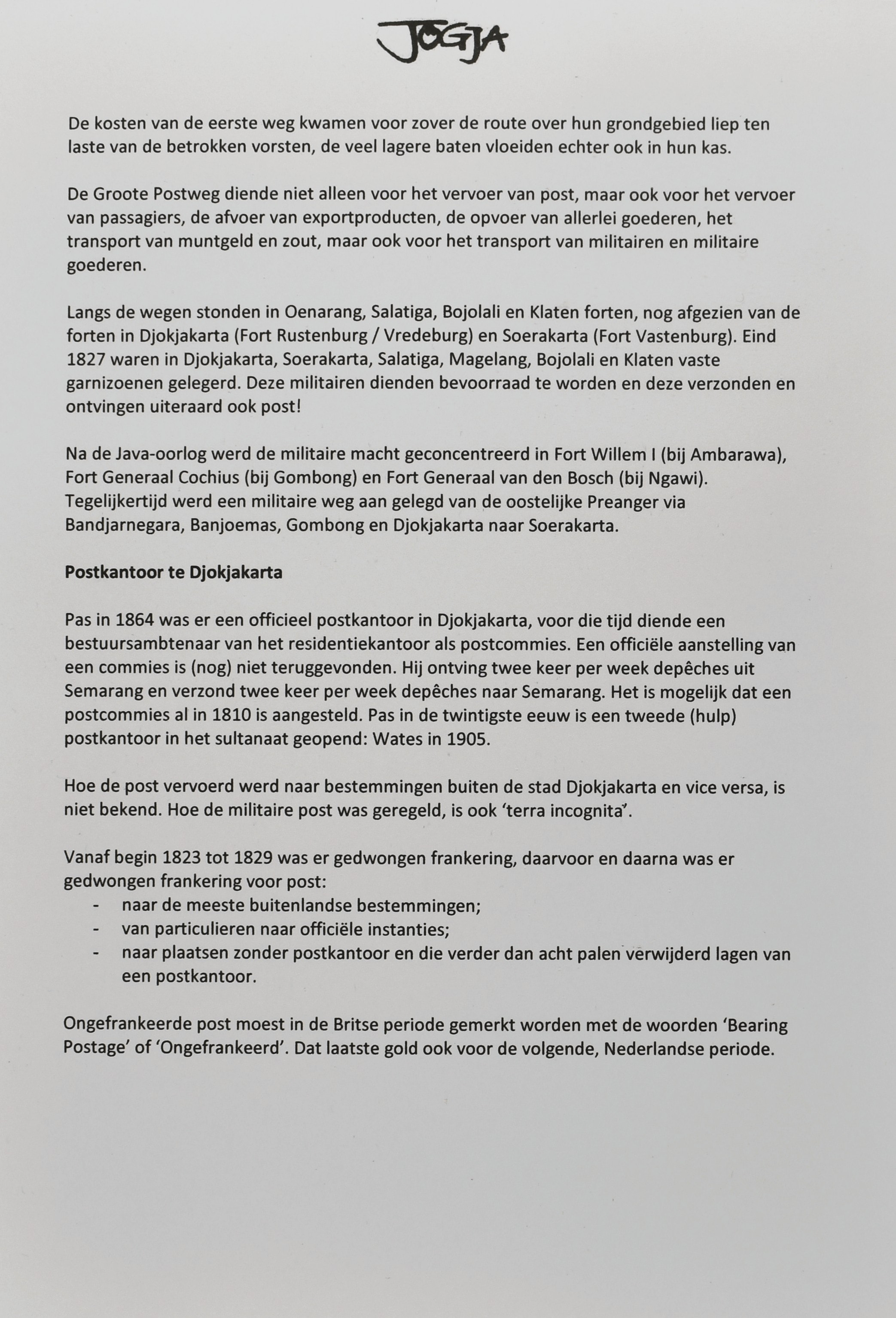 JOGJA

De kosten van de eerste weg kwamen voor zover de route over hun grondgebied liep ten laste van de betrokken vorsten, de veel lagere baten vloeiden echter ook in hun kas.

De Groote Postweg diende niet alleen voor het vervoer van post, maar ook voor het vervoer van passagiers, de afvoer van exportproducten, de opvoer van allerlei goederen, het transport van muntgeld en zout, maar ook voor het transport van militairen en militaire goederen.

Langs de wegen stonden in Oenarang, Salatiga, Bojolali en Klaten forten, nog afgezien van de forten in Djokjakarta (Fort Rustenburg / Vredeburg) en Soerakarta (Fort Vastenburg). Eind 1827 waren in Djokjakarta, Soerakarta, Salatiga, Magelang, Bojolali en Klaten vaste garnizoenen gelegerd. Deze militairen dienden bevoorraad te worden en deze verzonden en ontvingen uiteraard ook post!

Na de Java-oorlog werd de militaire macht geconcentreerd in Fort Willem I (bij Ambarawa), Fort Generaal Cochius (bij Gombong) en Fort Generaal van den Bosch (bij Ngawi). Tegelijkertijd werd een militaire weg aan gelegd van de oostelijke Preanger via Bandjarnegara, Banjoemas, Gombong en Djokjakarta naar Soerakarta.

Postkantoor te Djokjakarta

Pas in 1864 was er een officieel postkantoor in Djokjakarta, voor die tijd diende een bestuursambtenaar van het residentiekantoor als postcommies. Een officiële aanstelling van een commies is (nog) niet teruggevonden. Hij ontving twee keer per week depêches uit Semarang en verzond twee keer per week depêches naar Semarang. Het is mogelijk dat een postcommies al in 1810 is aangesteld. Pas in de twintigste eeuw is een tweede (hulp) postkantoor in het sultanaat geopend: Wates in 1905.

Hoe de post vervoerd werd naar bestemmingen buiten de stad Djokjakarta en vice versa, is niet bekend. Hoe de militaire post was geregeld, is ook 'terra incognita'.

Vanaf begin 1823 tot 1829 was er gedwongen frankering, daarvoor en daarna was er gedwongen frankering voor post:
- naar de meeste buitenlandse bestemmingen;
- van particulieren naar officiële instanties;
- naar plaatsen zonder postkantoor en die verder dan acht palen verwijderd lagen van een postkantoor.

Ongefrankeerde post moest in de Britse periode gemerkt worden met de woorden 'Bearing Postage' of 'Ongefrankeerd'. Dat laatste gold ook voor de volgende, Nederlandse periode.